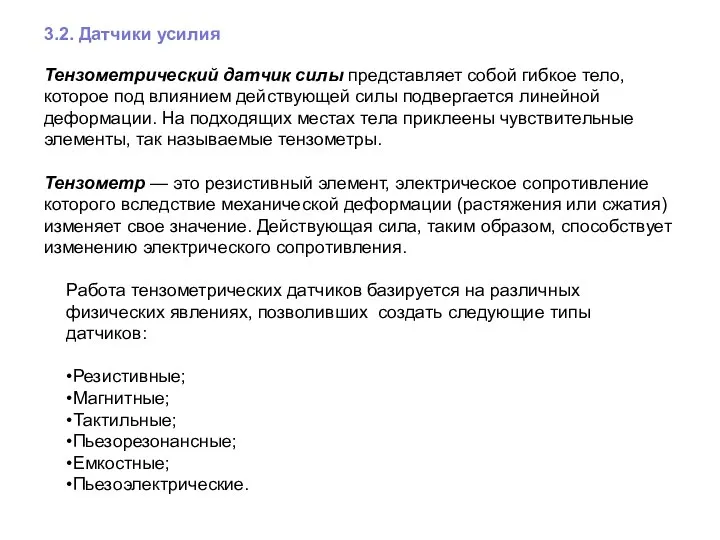 3.2. Датчики усилия

Тензометрический датчик силы представляет собой гибкое тело, которое под влиянием действующей силы подвергается линейной деформации. На подходящих местах тела приклеены чувствительные элементы, так называемые тензометры.

Тензометр — это резистивный элемент, электрическое сопротивление которого вследствие механической деформации (растяжения или сжатия) изменяет свое значение. Действующая сила, таким образом, способствует изменению электрического сопротивления.

Работа тензометрических датчиков базируется на различных физических явлениях, позволивших создать следующие типы датчиков:

•Резистивные;
•Магнитные;
•Тактильные;
•Пьезорезонансные;
•Емкостные;
•Пьезоэлектрические.